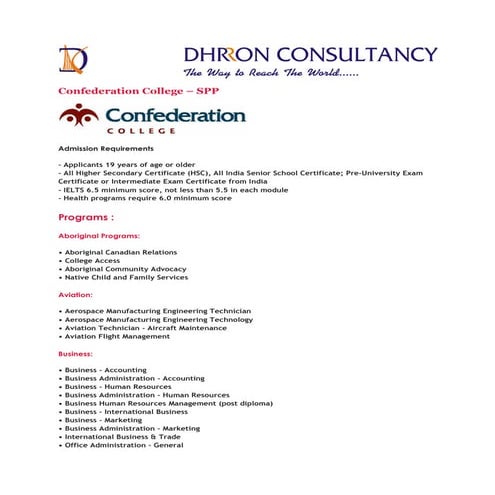 DHRRON CONSULTANCY
The Way to Reach The World......

Confederation College – SPP

Confederation
COLLEGE

Admission Requirements

- Applicants 19 years of age or older
- All Higher Secondary Certificate (HSC), All India Senior School Certificate; Pre-University Exam Certificate or Intermediate Exam Certificate from India
- IELTS 6.5 minimum score, not less than 5.5 in each module
- Health programs require 6.0 minimum score

Programs :

Aboriginal Programs:

• Aboriginal Canadian Relations
• College Access
• Aboriginal Community Advocacy
• Native Child and Family Services

Aviation:

• Aerospace Manufacturing Engineering Technician
• Aerospace Manufacturing Engineering Technology
• Aviation Technician - Aircraft Maintenance
• Aviation Flight Management

Business:

• Business - Accounting
• Business Administration - Accounting
• Business - Human Resources
• Business Administration - Human Resources
• Business Human Resources Management (post diploma)
• Business - International Business
• Business - Marketing
• Business Administration - Marketing
• International Business & Trade
• Office Administration - General